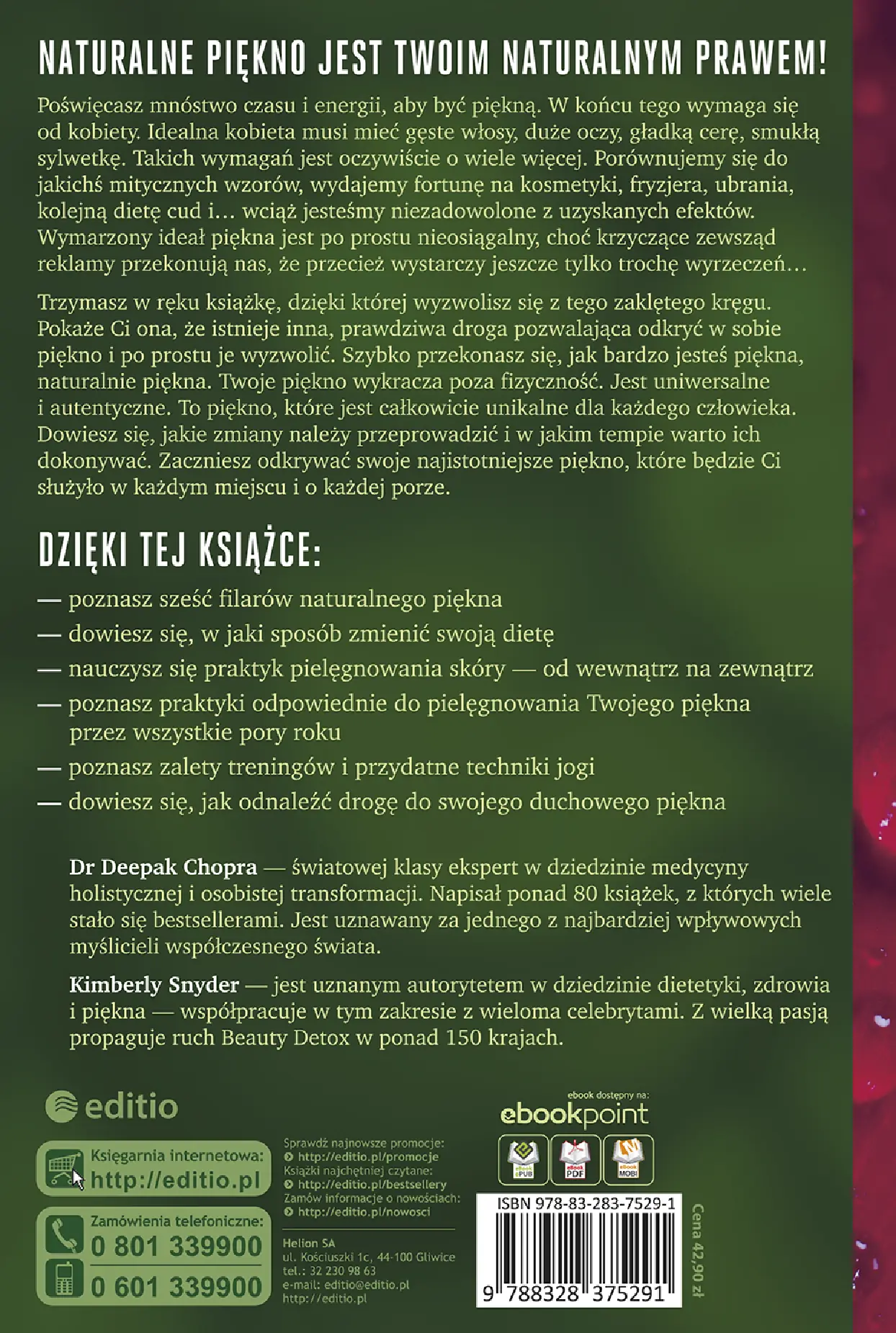 NATURALNE PIĘKNO JEST TWOIM NATURALNYM PRAWEM!

Poświęcasz mnóstwo czasu i energii, aby być piękną. W końcu tego wymaga się od kobiety. Idealna kobieta musi mieć gęste włosy, duże oczy, gładką cerę, smukłą sylwetkę. Takich wymagań jest oczywiście o wiele więcej. Porównujemy się do jakichś mitycznych wzorów, wydajemy fortunę na kosmetyki, fryzjera, ubrania, kolejną dietę cud i… wciąż jesteśmy niezadowolone z uzyskanych efektów. Wymarzony ideał piękna jest po prostu nieosiągalny, choć krzyczące zewsząd reklamy przekonują nas, że przecież wystarczy jeszcze tylko trochę wyrzeczeń…

Trzymasz w ręku książkę, dzięki której wyzwolisz się z tego zaklętego kręgu. Pokaże Ci ona, że istnieje inna, prawdziwa droga pozwalająca odkryć w sobie piękno i po prostu je wyzwolić. Szybko przekonasz się, jak bardzo jesteś piękna, naturalnie piękna. Twoje piękno wykracza poza fizyczność. Jest uniwersalne i autentyczne. To piękno, które jest całkowicie unikalne dla każdego człowieka. Dowiesz się, jakie zmiany należy przeprowadzić i w jakim tempie warto ich dokonywać. Zaczniesz odkrywać swoje najistotniejsze piękno, które będzie Ci służyło w każdym miejscu i o każdej porze.

DZIĘKI TEJ KSIĄŻCE:

— poznasz sześć filarów naturalnego piękna
— dowiesz się, w jaki sposób zmienić swoją dietę
— nauczysz się praktyk pielęgnowania skóry — od wewnątrz na zewnątrz
— poznasz praktyki odpowiednie do pielęgnowania Twojego piękna przez wszystkie pory roku
— poznasz zalety treningów i przydatne techniki jogi
— dowiesz się, jak odnaleźć drogę do swojego duchowego piękna

Dr Deepak Chopra — światowej klasy ekspert w dziedzinie medycyny holistycznej i osobistej transformacji. Napisał ponad 80 książek, z których wiele stało się bestsellerami. Jest uznawany za jednego z najbardziej wpływowych myślicieli współczesnego świata.

Kimberly Snyder — jest uznanym autorytetem w dziedzinie dietetyki, zdrowia i piękna — współpracuje w tym zakresie z wieloma celebrytami. Z wielką pasją propaguje ruch Beauty Detox w ponad 150 krajach.

editio

Księgarnia internetowa:
http://editio.pl

Zamówienia telefoniczne:
0 801 339900
0 601 339900

Sprawdź najnowsze promocje:
http://editio.pl/promocje
Książki najchętniej czytane:
http://editio.pl/bestsellery
Zamów informacje o nowościach:
http://editio.pl/nowosci

Helion SA
ul. Kościuszki 1c, 44-100 Gliwice
tel.: 32 230 98 63
e-mail: editio@editio.pl
http://editio.pl

ebook dostępny na:
ebookpoint
eBook ePUB
eBook PDF
eBook MOBI

ISBN 978-83-283-7529-1
9 788328 375291

Cena 42,90 zł